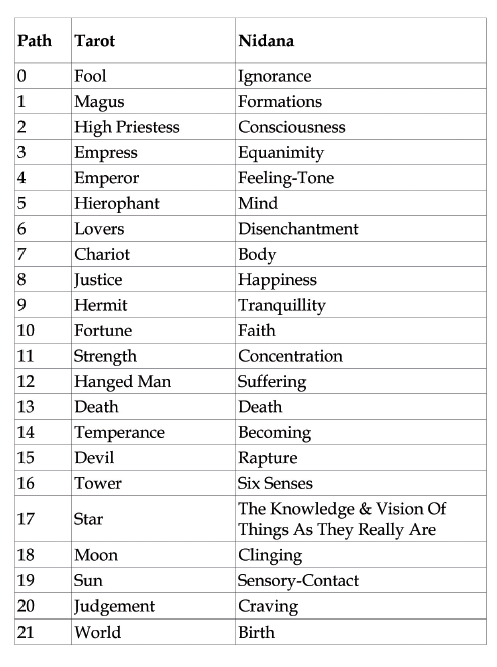 | Path | Tarot | Nidana |
|---|---|---|
| 0 | Fool | Ignorance |
| 1 | Magus | Formations |
| 2 | High Priestess | Consciousness |
| 3 | Empress | Equanimity |
| 4 | Emperor | Feeling-Tone |
| 5 | Hierophant | Mind |
| 6 | Lovers | Disenchantment |
| 7 | Chariot | Body |
| 8 | Justice | Happiness |
| 9 | Hermit | Tranquillity |
| 10 | Fortune | Faith |
| 11 | Strength | Concentration |
| 12 | Hanged Man | Suffering |
| 13 | Death | Death |
| 14 | Temperance | Becoming |
| 15 | Devil | Rapture |
| 16 | Tower | Six Senses |
| 17 | Star | The Knowledge & Vision Of Things As They Really Are |
| 18 | Moon | Clinging |
| 19 | Sun | Sensory-Contact |
| 20 | Judgement | Craving |
| 21 | World | Birth |